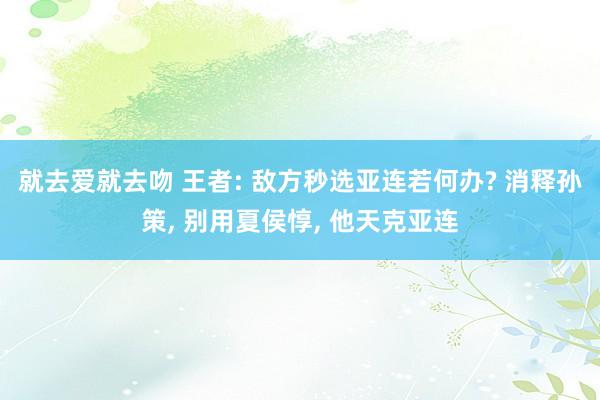 就去爱就去吻 王者: 敌方秒选亚连若何办? 消释孙策, 别用夏侯惇, 他天克亚连